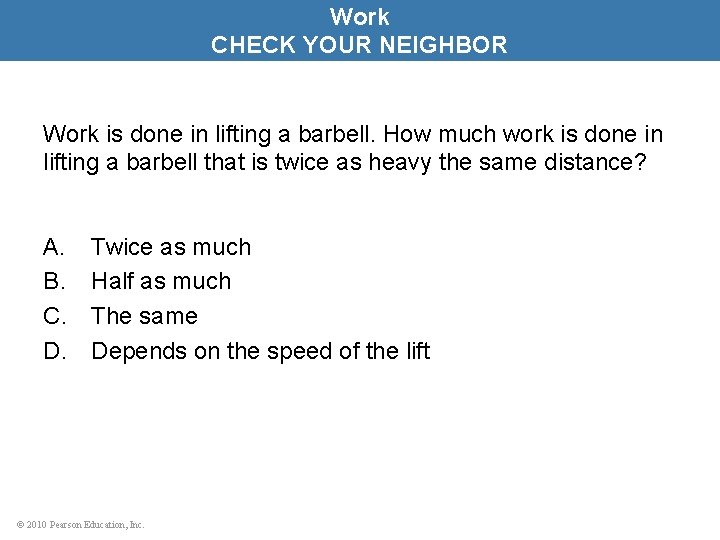 Work
CHECK YOUR NEIGHBOR

Work is done in lifting a barbell. How much work is done in lifting a barbell that is twice as heavy the same distance?

A. Twice as much
B. Half as much
C. The same
D. Depends on the speed of the lift

© 2010 Pearson Education, Inc.